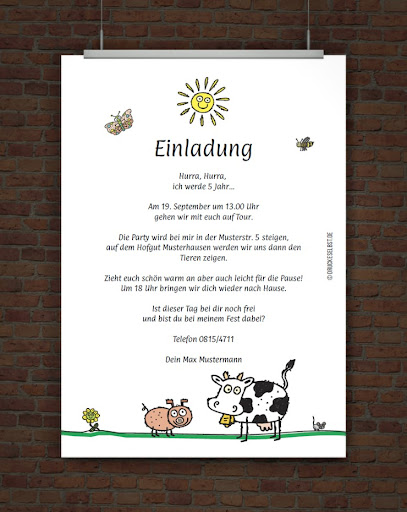 Einladung

Hurra, Hurra,
ich werde 5 Jahr...

Am 19. September um 13.00 Uhr
gehen wir mit euch auf Tour.

Die Party wird bei mir in der Musterstr. 5 steigen,
auf dem Hofgut Musterhausen werden wir uns dann den Tieren zeigen.

Zieht euch schön warm an aber auch leicht für die Pause!
Um 18 Uhr bringen wir dich wieder nach Hause.

Ist dieser Tag bei dir noch frei
und bist du bei meinem Fest dabei?

Telefon 0815/4711

Dein Max Mustermann

© DRUCKESELBST.DE